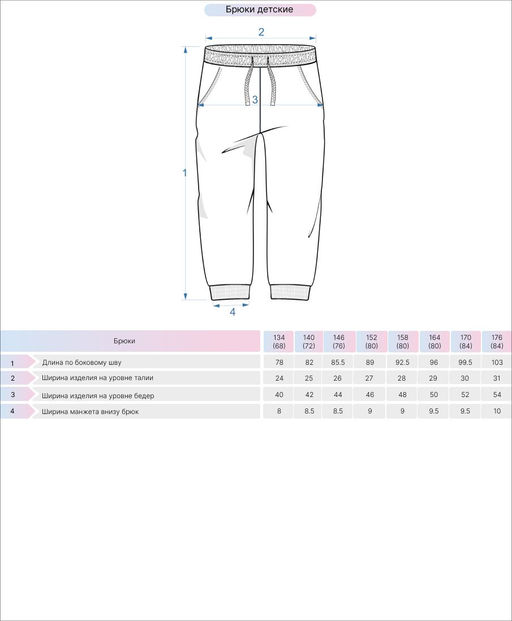 Брюки детские

2

3

1

4

| | Брюки | 134 (68) | 140 (72) | 146 (76) | 152 (80) | 158 (80) | 164 (80) | 170 (84) | 176 (84) |
|---|---|---|---|---|---|---|---|---|---|
| 1 | Длина по боковому шву | 78 | 82 | 85.5 | 89 | 92.5 | 96 | 99.5 | 103 |
| 2 | Ширина изделия на уровне талии | 24 | 25 | 26 | 27 | 28 | 29 | 30 | 31 |
| 3 | Ширина изделия на уровне бедер | 40 | 42 | 44 | 46 | 48 | 50 | 52 | 54 |
| 4 | Ширина манжета внизу брюк | 8 | 8.5 | 8.5 | 9 | 9 | 9.5 | 9.5 | 10 |